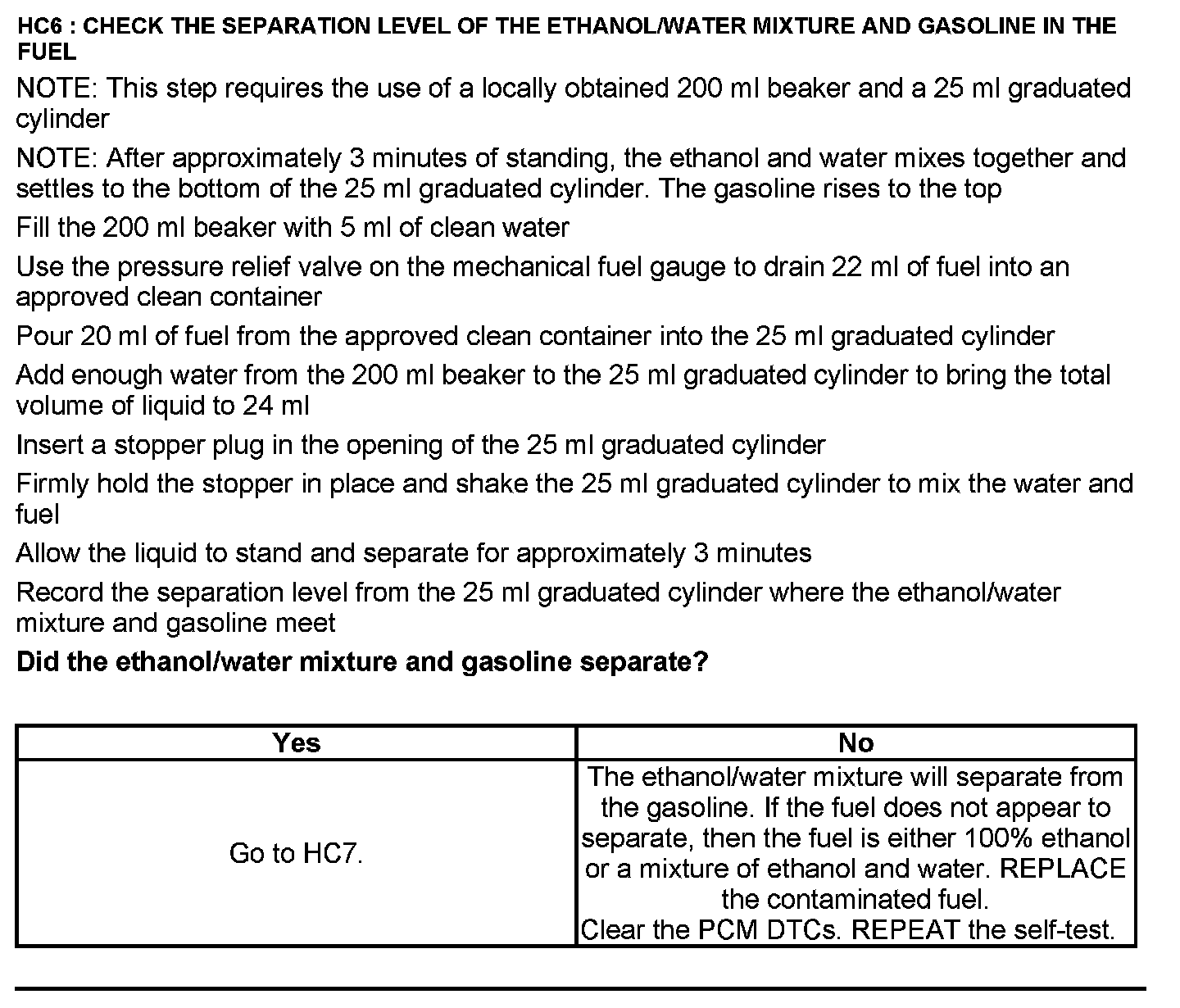 HC6 : CHECK THE SEPARATION LEVEL OF THE ETHANOL/WATER MIXTURE AND GASOLINE IN THE FUEL

NOTE: This step requires the use of a locally obtained 200 ml beaker and a 25 ml graduated cylinder

NOTE: After approximately 3 minutes of standing, the ethanol and water mixes together and settles to the bottom of the 25 ml graduated cylinder. The gasoline rises to the top

Fill the 200 ml beaker with 5 ml of clean water

Use the pressure relief valve on the mechanical fuel gauge to drain 22 ml of fuel into an approved clean container

Pour 20 ml of fuel from the approved clean container into the 25 ml graduated cylinder

Add enough water from the 200 ml beaker to the 25 ml graduated cylinder to bring the total volume of liquid to 24 ml

Insert a stopper plug in the opening of the 25 ml graduated cylinder

Firmly hold the stopper in place and shake the 25 ml graduated cylinder to mix the water and fuel

Allow the liquid to stand and separate for approximately 3 minutes

Record the separation level from the 25 ml graduated cylinder where the ethanol/water mixture and gasoline meet

Did the ethanol/water mixture and gasoline separate?

| Yes | No |
|---|---|
| Go to HC7. | The ethanol/water mixture will separate from the gasoline. If the fuel does not appear to separate, then the fuel is either 100% ethanol or a mixture of ethanol and water. REPLACE the contaminated fuel. Clear the PCM DTCs. REPEAT the self-test. |